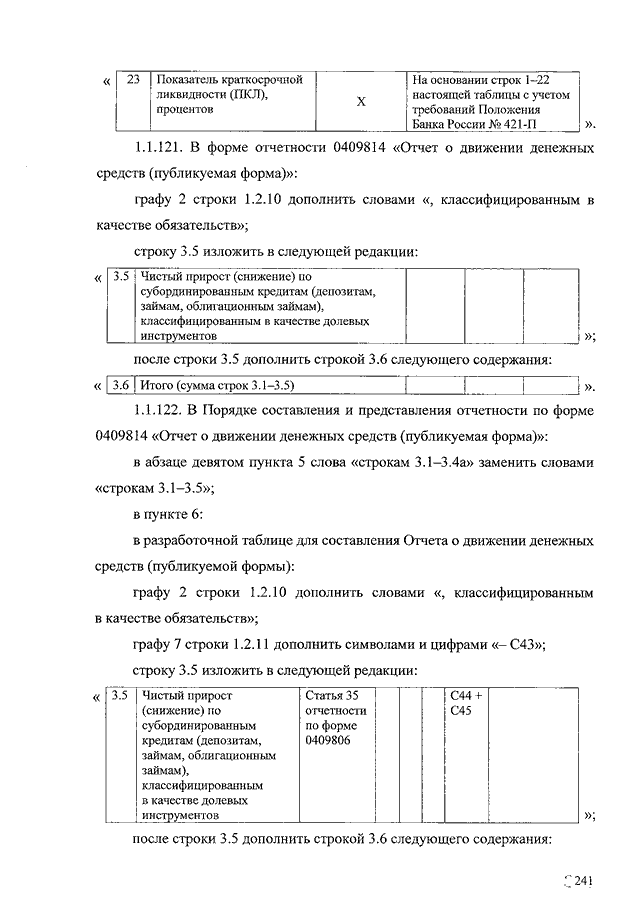 « 

| 23 | Показатель краткосрочной ликвидности (ПКЛ), процентов | X | На основании строк 1–22 настоящей таблицы с учетом требований Положения Банка России № 421-П |
|---|---|---|---|

».

1.1.121. В форме отчетности 0409814 «Отчет о движении денежных средств (публикуемая форма)»:

графу 2 строки 1.2.10 дополнить словами «, классифицированным в качестве обязательств»;

строку 3.5 изложить в следующей редакции:

«

| 3.5 | Чистый прирост (снижение) по субординированным кредитам (депозитам, займам, облигационным займам), классифицированным в качестве долевых инструментов | | | |
|---|---|---|---|---|

»;

после строки 3.5 дополнить строкой 3.6 следующего содержания:

«

| 3.6 | Итого (сумма строк 3.1–3.5) | | | |
|---|---|---|---|---|

».

1.1.122. В Порядке составления и представления отчетности по форме 0409814 «Отчет о движении денежных средств (публикуемая форма)»:

в абзаце девятом пункта 5 слова «строкам 3.1–3.4а» заменить словами «строкам 3.1–3.5»;

в пункте 6:

в разработочной таблице для составления Отчета о движении денежных средств (публикуемой формы):

графу 2 строки 1.2.10 дополнить словами «, классифицированным в качестве обязательств»;

графу 7 строки 1.2.11 дополнить символами и цифрами «– С43»;

строку 3.5 изложить в следующей редакции:

«

| 3.5 | Чистый прирост (снижение) по субординированным кредитам (депозитам, займам, облигационным займам), классифицированным в качестве долевых инструментов | Статья 35 отчетности по форме 0409806 | | | | С44 + С45 | |
|---|---|---|---|---|---|---|---|

»;

после строки 3.5 дополнить строкой 3.6 следующего содержания:

241